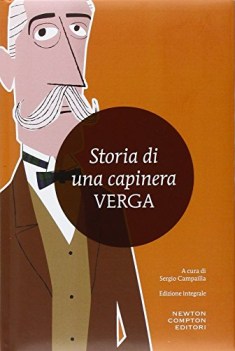 Storia di una capinera
VERGA

A cura di
Sergio Campailla

Edizione integrale

NEWTON
COMPTON
EDITORI